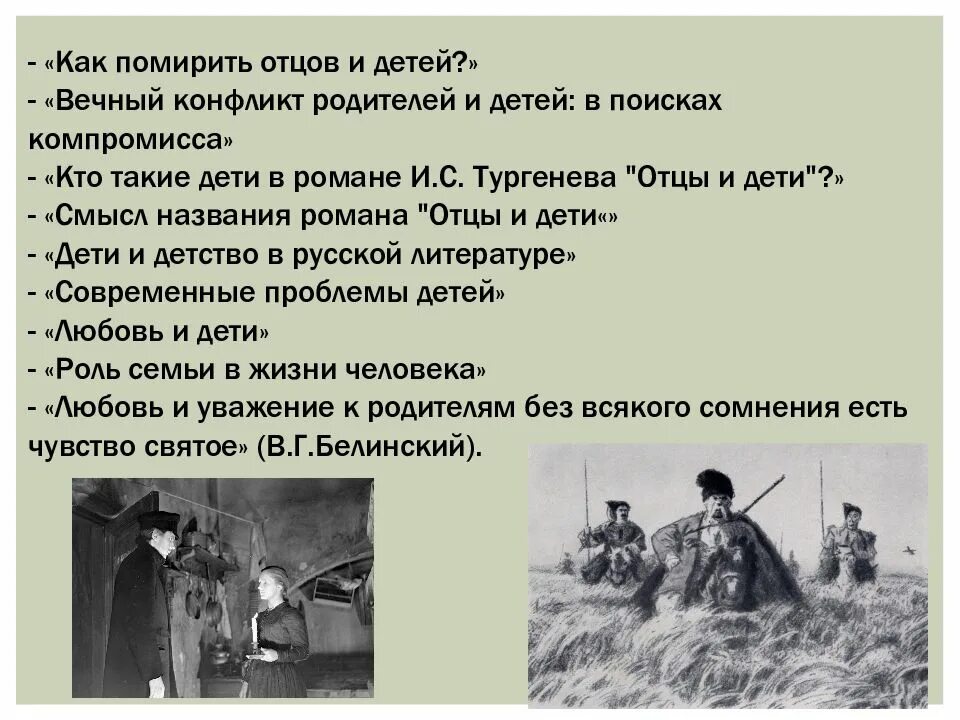 - «Как помирить отцов и детей?»
- «Вечный конфликт родителей и детей: в поисках компромисса»
- «Кто такие дети в романе И.С. Тургенева "Отцы и дети"?»
- «Смысл названия романа "Отцы и дети«»
- «Дети и детство в русской литературе»
- «Современные проблемы детей»
- «Любовь и дети»
- «Роль семьи в жизни человека»
- «Любовь и уважение к родителям без всякого сомнения есть чувство святое» (В.Г.Белинский).